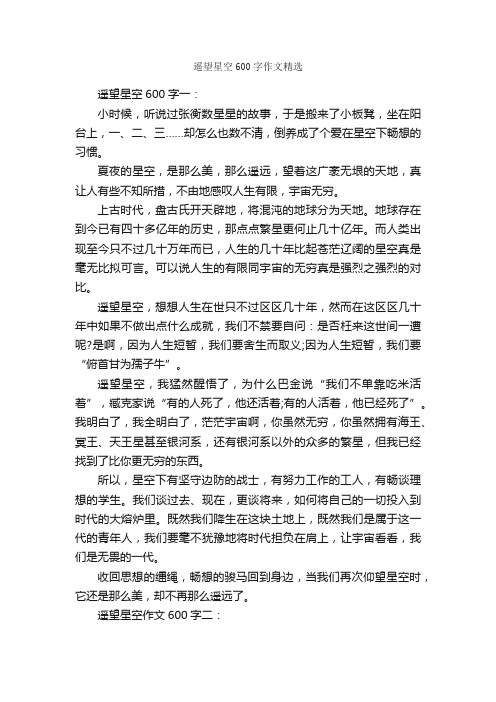 遥望星空600字作文精选

遥望星空600字一：

小时候，听说过张衡数星星的故事，于是搬来了小板凳，坐在阳台上，一、二、三……却怎么也数不清，倒养成了个爱在星空下畅想的习惯。

夏夜的星空，是那么美，那么遥远，望着这广袤无垠的天地，真让人有些不知所措，不由地感叹人生有限，宇宙无穷。

上古时代，盘古氏开天辟地，将混沌的地球分为天地。地球存在到今已有四十多亿年的历史，那点点繁星更何止几十亿年。而人类出现至今只不过几十万年而已，人生的几十年比起苍茫辽阔的星空真是毫无比拟可言。可以说人生的有限同宇宙的无穷真是强烈之强烈的对比。

遥望星空，想想人生在世只不过区区几十年，然而在这区区几十年中如果不做出点什么成就，我们不禁要自问：是否枉来这世间一遭呢?是啊，因为人生短暂，我们要舍生而取义;因为人生短暂，我们要“俯首甘为孺子牛”。

遥望星空，我猛然醒悟了，为什么巴金说“我们不单靠吃米活着”，臧克家说“有的人死了，他还活着;有的人活着，他已经死了”。我明白了，我全明白了，茫茫宇宙啊，你虽然无穷，你虽然拥有海王、冥王、天王星甚至银河系，还有银河系以外的众多的繁星，但我已经找到了比你更无穷的东西。

所以，星空下有坚守边防的战士，有努力工作的工人，有畅谈理想的学生。我们谈过去、现在，更谈将来，如何将自己的一切投入到时代的大熔炉里。既然我们降生在这块土地上，既然我们是属于这一代的青年人，我们要毫不犹豫地将时代担负在肩上，让宇宙看看，我们是无畏的一代。

收回思想的缰绳，畅想的骏马回到身边，当我们再次仰望星空时，它还是那么美，却不再那么遥远了。

遥望星空作文600字二：